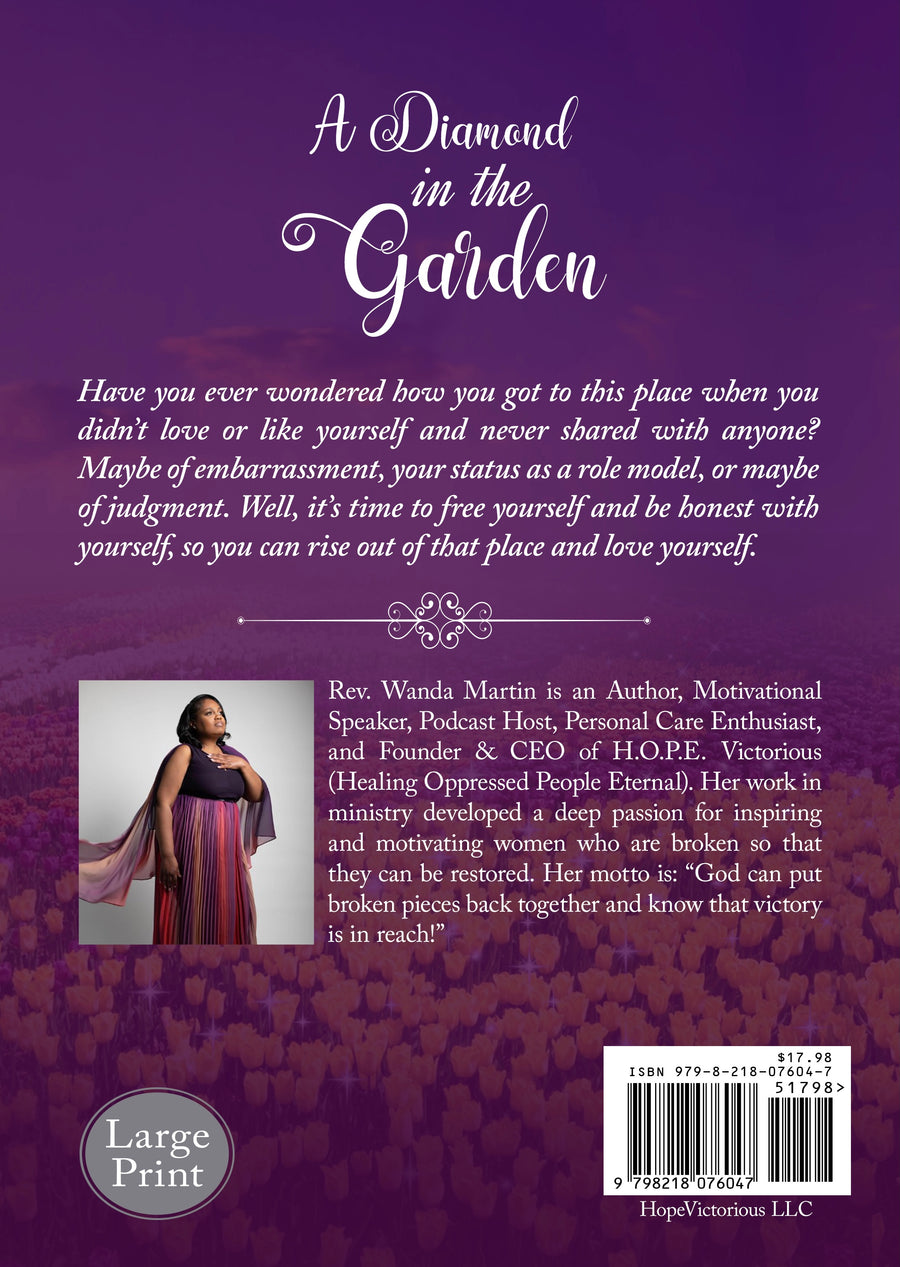 A Diamond
in the
Garden

Have you ever wondered how you got to this place when you didn't love or like yourself and never shared with anyone? Maybe of embarrassment, your status as a role model, or maybe of judgment. Well, it's time to free yourself and be honest with yourself, so you can rise out of that place and love yourself.

Rev. Wanda Martin is an Author, Motivational Speaker, Podcast Host, Personal Care Enthusiast, and Founder & CEO of H.O.P.E. Victorious (Healing Oppressed People Eternal). Her work in ministry developed a deep passion for inspiring and motivating women who are broken so that they can be restored. Her motto is: "God can put broken pieces back together and know that victory is in reach!"

Large
Print

$17.98
ISBN 979-8-218-07604-7
51798>
9 798218 076047

HopeVictorious LLC